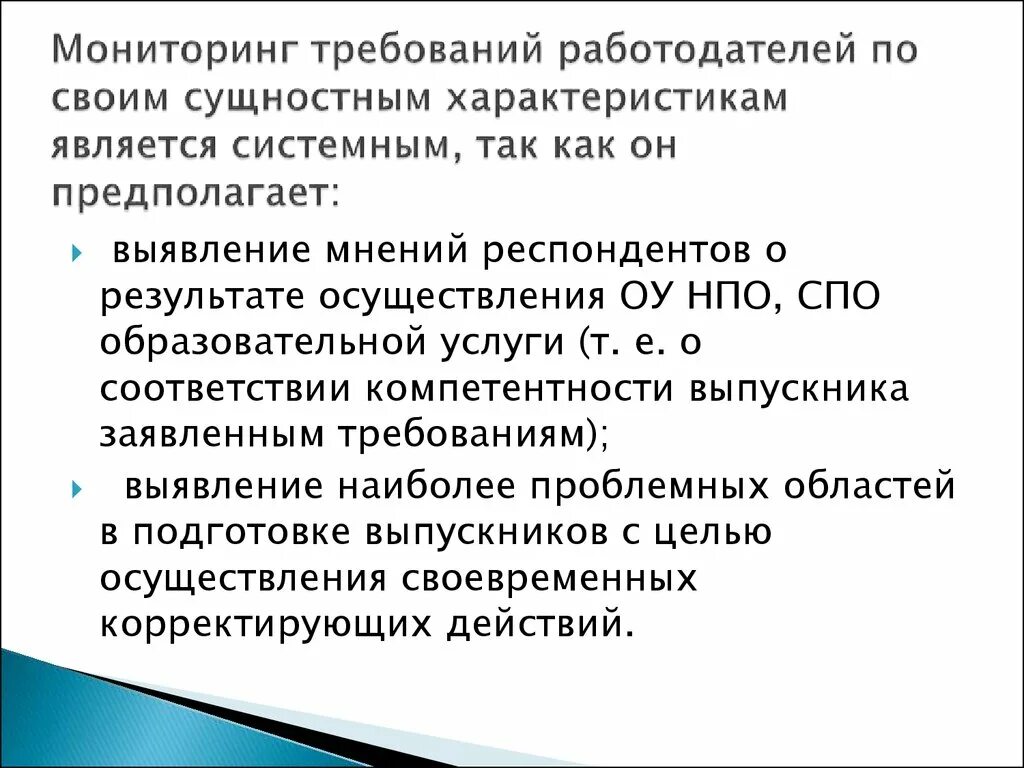 Мониторинг требований работодателей по своим сущностным характеристикам является системным, так как он предполагает:

выявление мнений респондентов о результате осуществления ОУ НПО, СПО образовательной услуги (т. е. о соответствии компетентности выпускника заявленным требованиям);

выявление наиболее проблемных областей в подготовке выпускников с целью осуществления своевременных корректирующих действий.